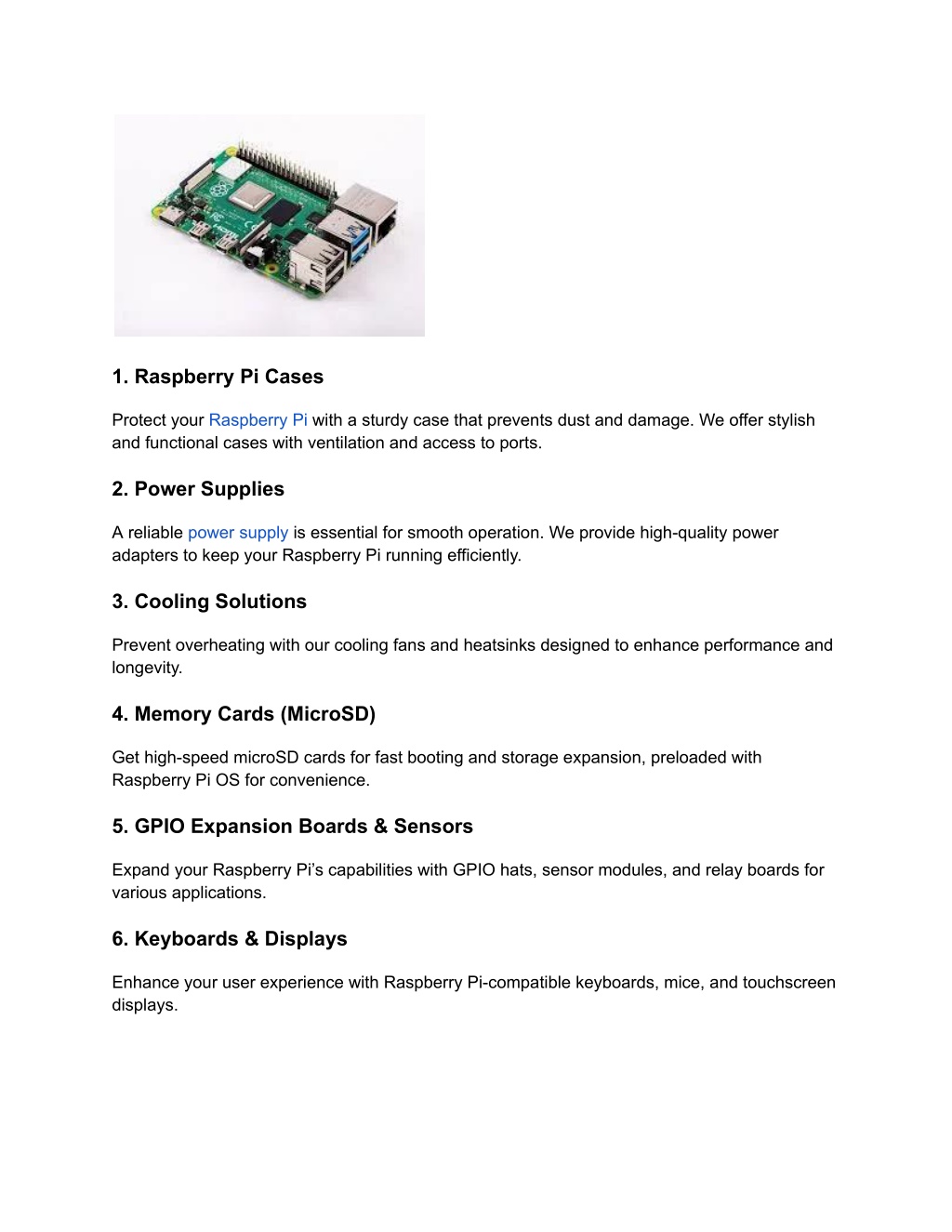 1. Raspberry Pi Cases

Protect your Raspberry Pi with a sturdy case that prevents dust and damage. We offer stylish and functional cases with ventilation and access to ports.

2. Power Supplies

A reliable power supply is essential for smooth operation. We provide high-quality power adapters to keep your Raspberry Pi running efficiently.

3. Cooling Solutions

Prevent overheating with our cooling fans and heatsinks designed to enhance performance and longevity.

4. Memory Cards (MicroSD)

Get high-speed microSD cards for fast booting and storage expansion, preloaded with Raspberry Pi OS for convenience.

5. GPIO Expansion Boards & Sensors

Expand your Raspberry Pi's capabilities with GPIO hats, sensor modules, and relay boards for various applications.

6. Keyboards & Displays

Enhance your user experience with Raspberry Pi-compatible keyboards, mice, and touchscreen displays.